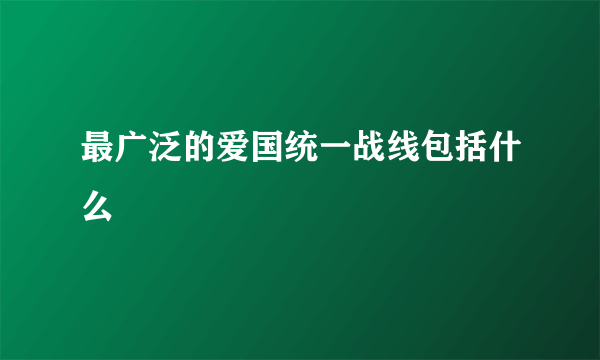 最广泛的爱国统一战线包括什么